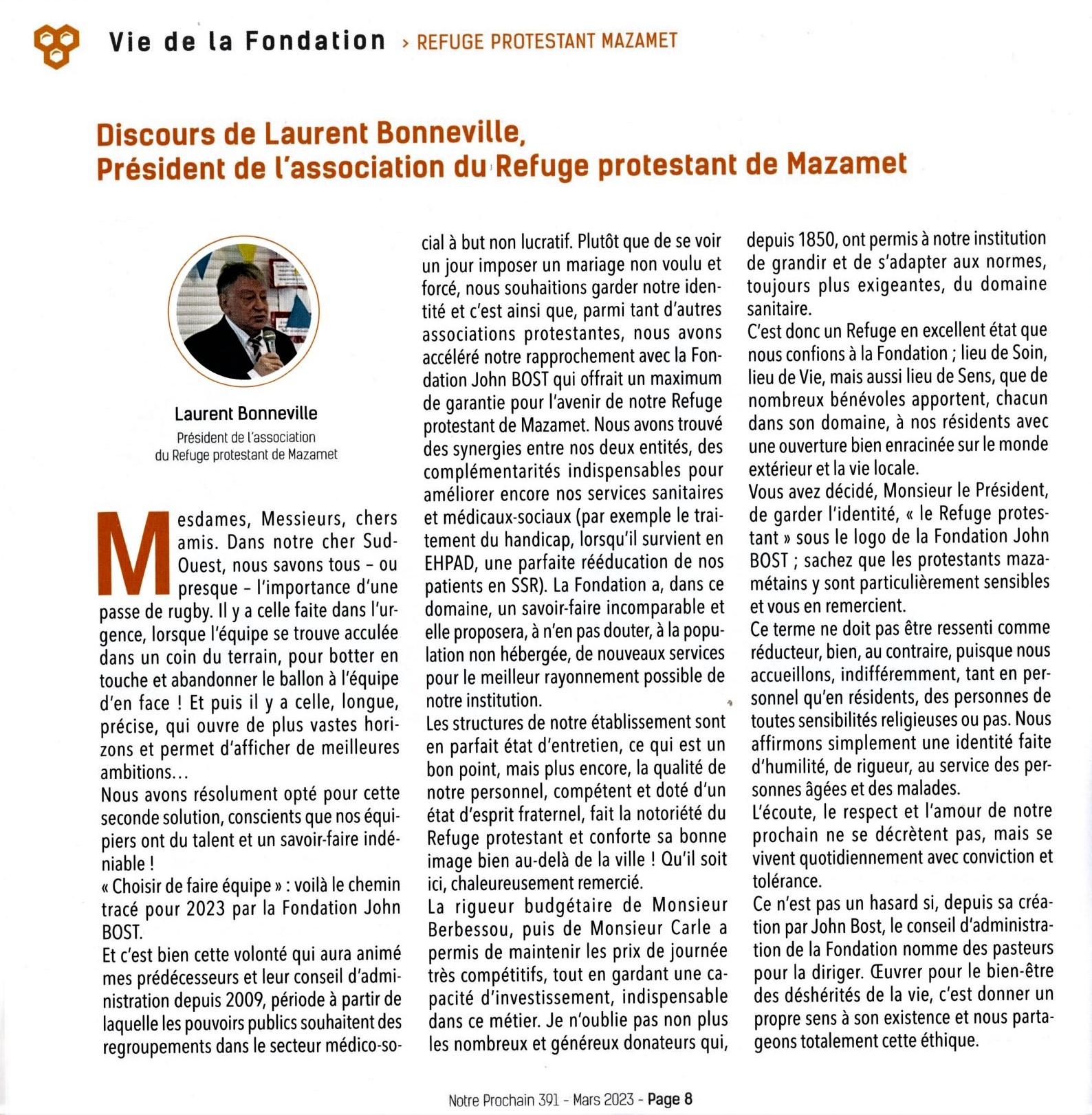 Vie de la Fondation > REFUGE PROTESTANT MAZAMET

Discours de Laurent Bonneville,
Président de l'association du Refuge protestant de Mazamet

Laurent Bonneville
Président de l'association du Refuge protestant de Mazamet

Mesdames, Messieurs, chers amis. Dans notre cher Sud-Ouest, nous savons tous – ou presque – l'importance d'une passe de rugby. Il y a celle faite dans l'urgence, lorsque l'équipe se trouve acculée dans un coin du terrain, pour botter en touche et abandonner le ballon à l'équipe d'en face ! Et puis il y a celle, longue, précise, qui ouvre de plus vastes horizons et permet d'afficher de meilleures ambitions…
Nous avons résolument opté pour cette seconde solution, conscients que nos équipiers ont du talent et un savoir-faire indéniable !
« Choisir de faire équipe » : voilà le chemin tracé pour 2023 par la Fondation John BOST.
Et c'est bien cette volonté qui aura animé mes prédécesseurs et leur conseil d'administration depuis 2009, période à partir de laquelle les pouvoirs publics souhaitent des regroupements dans le secteur médico-social à but non lucratif. Plutôt que de se voir un jour imposer un mariage non voulu et forcé, nous souhaitions garder notre identité et c'est ainsi que, parmi tant d'autres associations protestantes, nous avons accéléré notre rapprochement avec la Fondation John BOST qui offrait un maximum de garantie pour l'avenir de notre Refuge protestant de Mazamet. Nous avons trouvé des synergies entre nos deux entités, des complémentarités indispensables pour améliorer encore nos services sanitaires et médicaux-sociaux (par exemple le traitement du handicap, lorsqu'il survient en EHPAD, une parfaite rééducation de nos patients en SSR). La Fondation a, dans ce domaine, un savoir-faire incomparable et elle proposera, à n'en pas douter, à la population non hébergée, de nouveaux services pour le meilleur rayonnement possible de notre institution.
Les structures de notre établissement sont en parfait état d'entretien, ce qui est un bon point, mais plus encore, la qualité de notre personnel, compétent et doté d'un état d'esprit fraternel, fait la notoriété du Refuge protestant et conforte sa bonne image bien au-delà de la ville ! Qu'il soit ici, chaleureusement remercié.
La rigueur budgétaire de Monsieur Berbessou, puis de Monsieur Carle a permis de maintenir les prix de journée très compétitifs, tout en gardant une capacité d'investissement, indispensable dans ce métier. Je n'oublie pas non plus les nombreux et généreux donateurs qui, depuis 1850, ont permis à notre institution de grandir et de s'adapter aux normes, toujours plus exigeantes, du domaine sanitaire.
C'est donc un Refuge en excellent état que nous confions à la Fondation ; lieu de Soin, lieu de Vie, mais aussi lieu de Sens, que de nombreux bénévoles apportent, chacun dans son domaine, à nos résidents avec une ouverture bien enracinée sur le monde extérieur et la vie locale.
Vous avez décidé, Monsieur le Président, de garder l'identité, « le Refuge protestant » sous le logo de la Fondation John BOST ; sachez que les protestants mazamétains y sont particulièrement sensibles et vous en remercient.
Ce terme ne doit pas être ressenti comme réducteur, bien, au contraire, puisque nous accueillons, indifféremment, tant en personnel qu'en résidents, des personnes de toutes sensibilités religieuses ou pas. Nous affirmons simplement une identité faite d'humilité, de rigueur, au service des personnes âgées et des malades.
L'écoute, le respect et l'amour de notre prochain ne se décrètent pas, mais se vivent quotidiennement avec conviction et tolérance.
Ce n'est pas un hasard si, depuis sa création par John Bost, le conseil d'administration de la Fondation nomme des pasteurs pour la diriger. Œuvrer pour le bien-être des déshérités de la vie, c'est donner un propre sens à son existence et nous partageons totalement cette éthique.

Notre Prochain 391 - Mars 2023 - Page 8